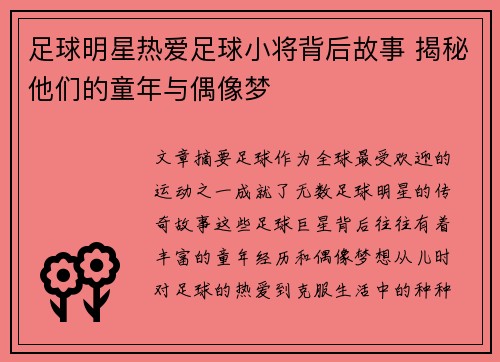 足球明星热爱足球小将背后故事 揭秘他们的童年与偶像梦

文章摘要足球作为全球最受欢迎的运动之一成就了无数足球明星的传奇故事这些足球巨星背后往往有着丰富的童年经历和偶像梦想从儿时对足球的热爱到克服生活中的种种